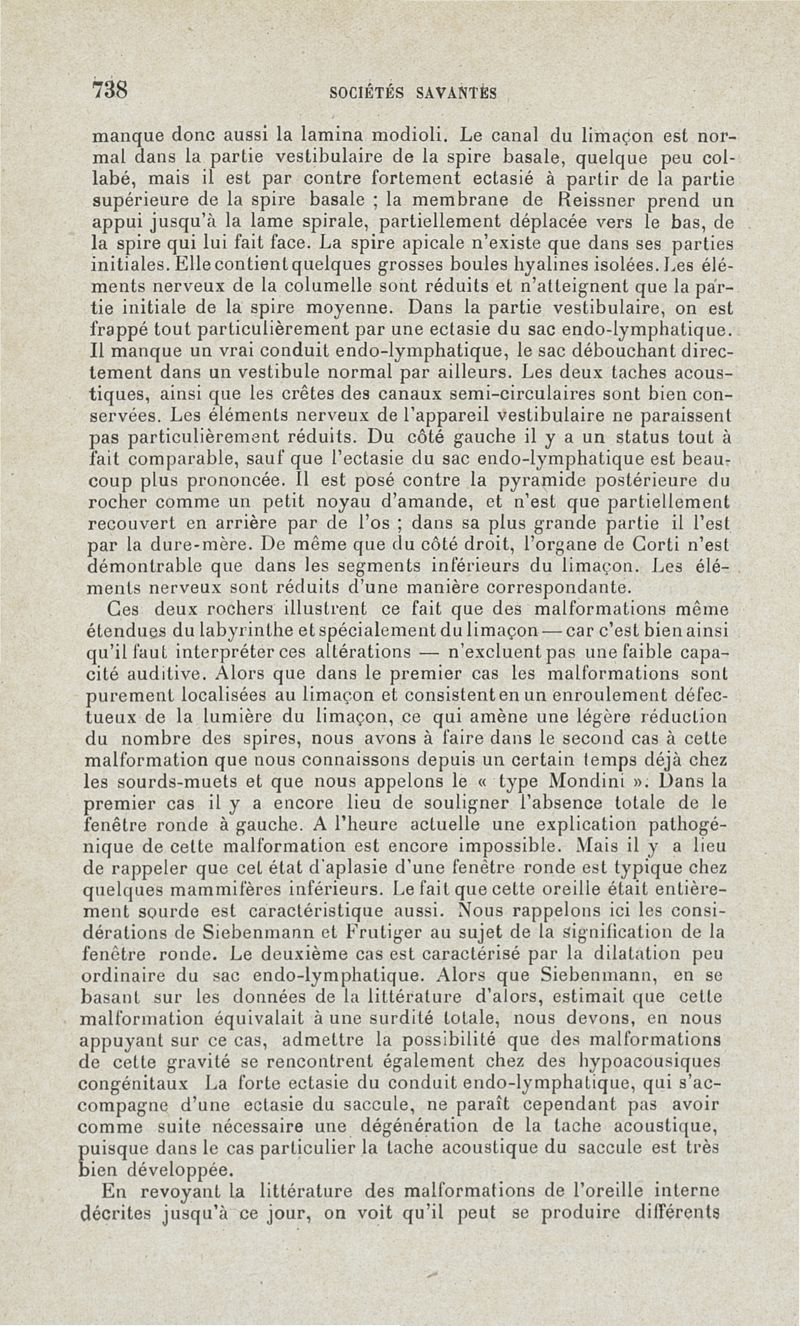 738 SOCIÉTÉS SAVANTES

manque donc aussi la lamina modioli. Le canal du limaçon est normal dans la partie vestibulaire de la spire basale, quelque peu collabé, mais il est par contre fortement ectasié à partir de la partie supérieure de la spire basale ; la membrane de Reissner prend un appui jusqu'à la lame spirale, partiellement déplacée vers le bas, de la spire qui lui fait face. La spire apicale n'existe que dans ses parties initiales. Elle contient quelques grosses boules hyalines isolées. Les éléments nerveux de la columelle sont réduits et n'atteignent que la partie initiale de la spire moyenne. Dans la partie vestibulaire, on est frappé tout particulièrement par une ectasie du sac endo-lymphatique. Il manque un vrai conduit endo-lymphatique, le sac débouchant directement dans un vestibule normal par ailleurs. Les deux taches acoustiques, ainsi que les crêtes des canaux semi-circulaires sont bien conservées. Les éléments nerveux de l'appareil vestibulaire ne paraissent pas particulièrement réduits. Du côté gauche il y a un status tout à fait comparable, sauf que l'ectasie du sac endo-lymphatique est beaucoup plus prononcée. Il est posé contre la pyramide postérieure du rocher comme un petit noyau d'amande, et n'est que partiellement recouvert en arrière par de l'os ; dans sa plus grande partie il l'est par la dure-mère. De même que du côté droit, l'organe de Corti n'est démontrable que dans les segments inférieurs du limaçon. Les éléments nerveux sont réduits d'une manière correspondante.

Ces deux rochers illustrent ce fait que des malformations même étendues du labyrinthe et spécialement du limaçon — car c'est bien ainsi qu'il faut interpréter ces altérations — n'excluent pas une faible capacité auditive. Alors que dans le premier cas les malformations sont purement localisées au limaçon et consistent en un enroulement défectueux de la lumière du limaçon, ce qui amène une légère réduction du nombre des spires, nous avons à faire dans le second cas à cette malformation que nous connaissons depuis un certain temps déjà chez les sourds-muets et que nous appelons le « type Mondini ». Dans la premier cas il y a encore lieu de souligner l'absence totale de le fenêtre ronde à gauche. A l'heure actuelle une explication pathogénique de cette malformation est encore impossible. Mais il y a lieu de rappeler que cet état d'aplasie d'une fenêtre ronde est typique chez quelques mammifères inférieurs. Le fait que cette oreille était entièrement sourde est caractéristique aussi. Nous rappelons ici les considérations de Siebenmann et Frutiger au sujet de la signification de la fenêtre ronde. Le deuxième cas est caractérisé par la dilatation peu ordinaire du sac endo-lymphatique. Alors que Siebenmann, en se basant sur les données de la littérature d'alors, estimait que cette malformation équivalait à une surdité totale, nous devons, en nous appuyant sur ce cas, admettre la possibilité que des malformations de cette gravité se rencontrent également chez des hypoacousiques congénitaux La forte ectasie du conduit endo-lymphatique, qui s'accompagne d'une ectasie du saccule, ne paraît cependant pas avoir comme suite nécessaire une dégénération de la tache acoustique, puisque dans le cas particulier la tache acoustique du saccule est très bien développée.

En revoyant la littérature des malformations de l'oreille interne décrites jusqu'à ce jour, on voit qu'il peut se produire différents